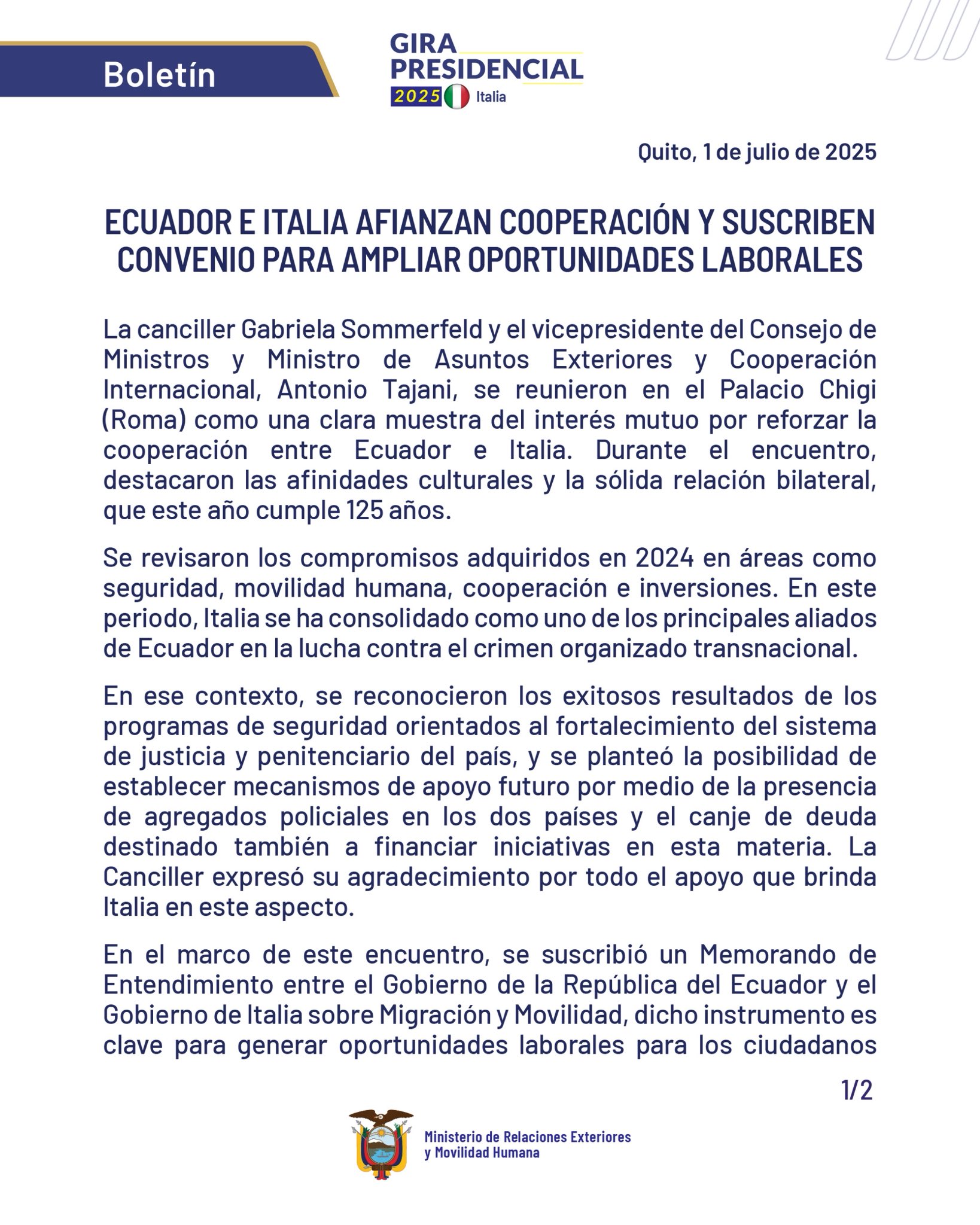 Boletín

GIRA PRESIDENCIAL 2025 Italia

Quito, 1 de julio de 2025

ECUADOR E ITALIA AFIANZAN COOPERACIÓN Y SUSCRIBEN CONVENIO PARA AMPLIAR OPORTUNIDADES LABORALES

La canciller Gabriela Sommerfeld y el vicepresidente del Consejo de Ministros y Ministro de Asuntos Exteriores y Cooperación Internacional, Antonio Tajani, se reunieron en el Palacio Chigi (Roma) como una clara muestra del interés mutuo por reforzar la cooperación entre Ecuador e Italia. Durante el encuentro, destacaron las afinidades culturales y la sólida relación bilateral, que este año cumple 125 años.

Se revisaron los compromisos adquiridos en 2024 en áreas como seguridad, movilidad humana, cooperación e inversiones. En este periodo, Italia se ha consolidado como uno de los principales aliados de Ecuador en la lucha contra el crimen organizado transnacional.

En ese contexto, se reconocieron los exitosos resultados de los programas de seguridad orientados al fortalecimiento del sistema de justicia y penitenciario del país, y se planteó la posibilidad de establecer mecanismos de apoyo futuro por medio de la presencia de agregados policiales en los dos países y el canje de deuda destinado también a financiar iniciativas en esta materia. La Canciller expresó su agradecimiento por todo el apoyo que brinda Italia en este aspecto.

En el marco de este encuentro, se suscribió un Memorando de Entendimiento entre el Gobierno de la República del Ecuador y el Gobierno de Italia sobre Migración y Movilidad, dicho instrumento es clave para generar oportunidades laborales para los ciudadanos

1/2

Ministerio de Relaciones Exteriores y Movilidad Humana